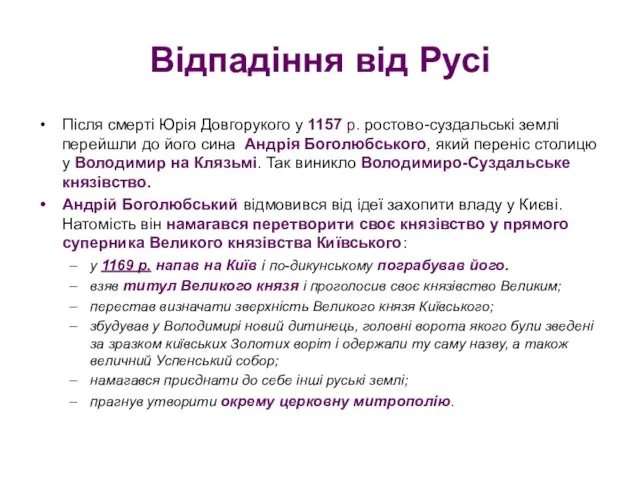 Відпадіння від Русі

• Після смерті Юрія Довгорукого у 1157 р. ростово-суздальські землі перейшли до його сина Андрія Боголюбського, який переніс столицю у Володимир на Клязьмі. Так виникло Володимиро-Суздальське князівство.

• Андрій Боголюбський відмовився від ідеї захопити владу у Києві. Натомість він намагався перетворити своє князівство у прямого суперника Великого князівства Київського:

– у 1169 р. напав на Київ і по-дикунському пограбував його.
– взяв титул Великого князя і проголосив своє князівство Великим;
– перестав визначати зверхність Великого князя Київського;
– збудував у Володимирі новий дитинець, головні ворота якого були зведені за зразком київських Золотих воріт і одержали ту саму назву, а також величний Успенський собор;
– намагався приєднати до себе інші руські землі;
– прагнув утворити окрему церковну митрополію.